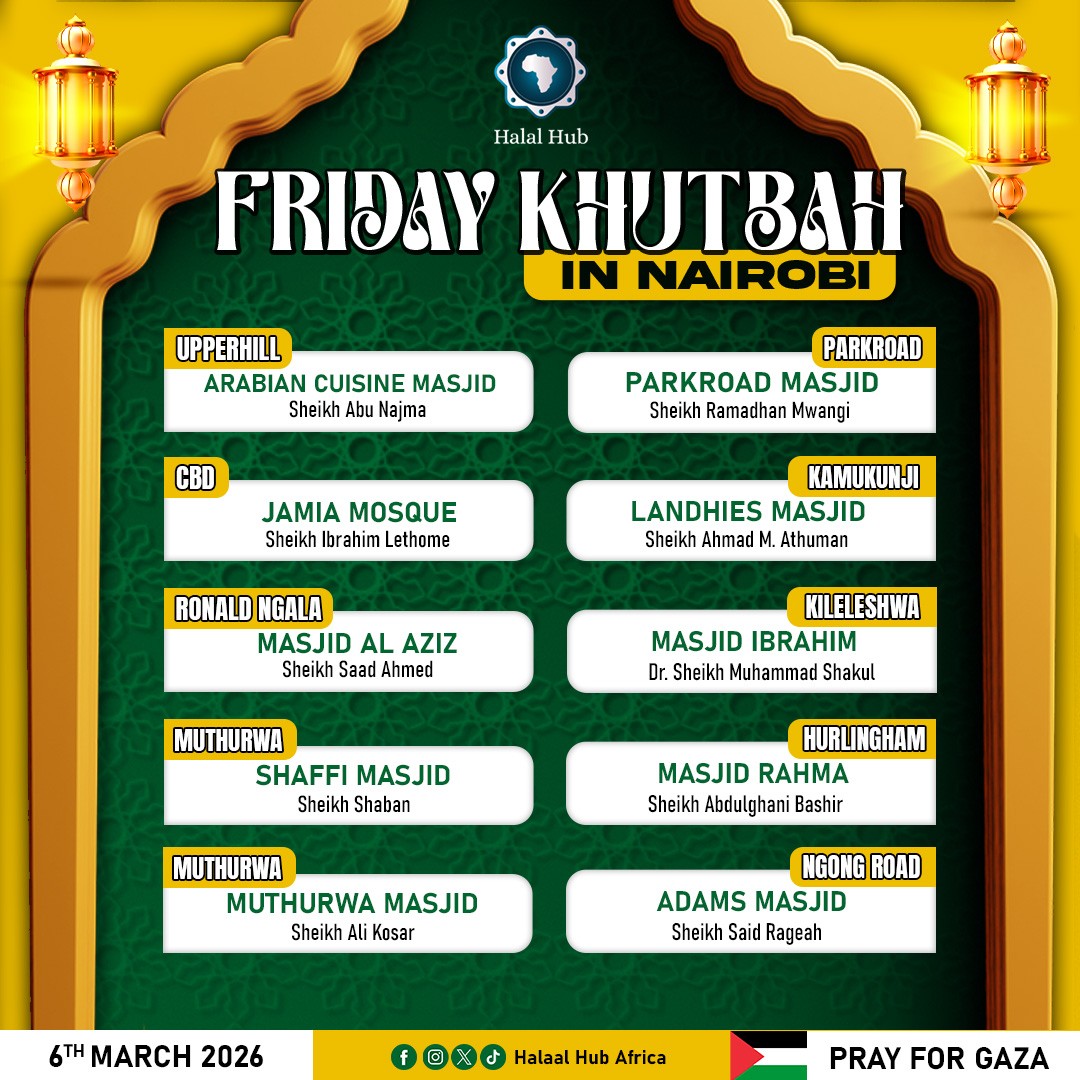 Halal Hub

FRIDAY KHUTBAH

IN NAIROBI

UPPERHILL
ARABIAN CUISINE MASJID
Sheikh Abu Najma

CBD
JAMIA MOSQUE
Sheikh Ibrahim Lethome

RONALD NGALA
MASJID AL AZIZ
Sheikh Saad Ahmed

MUTHURWA
SHAFFI MASJID
Sheikh Shaban

MUTHURWA
MUTHURWA MASJID
Sheikh Ali Kosar

PARKROAD
PARKROAD MASJID
Sheikh Ramadhan Mwangi

KAMUKUNJI
LANDHIES MASJID
Sheikh Ahmad M. Athuman

KILELESHWA
MASJID IBRAHIM
Dr. Sheikh Muhammad Shakul

HURLINGHAM
MASJID RAHMA
Sheikh Abdulghani Bashir

NGONG ROAD
ADAMS MASJID
Sheikh Said Rageah

6TH MARCH 2026

Halaal Hub Africa

PRAY FOR GAZA